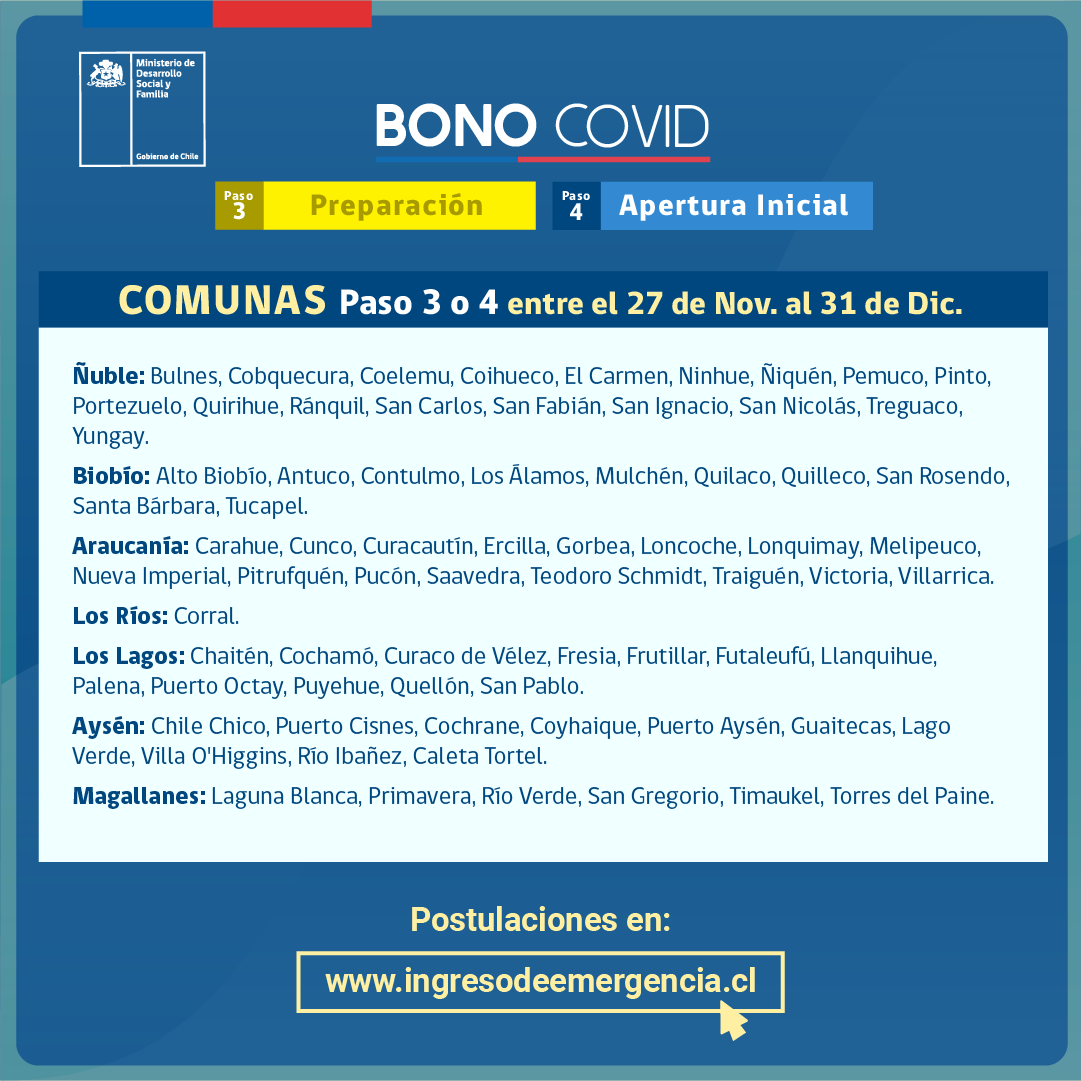 Ministerio de Desarrollo Social y Familia

Gobierno de Chile

BONO COVID

Paso 3 Preparación

Paso 4 Apertura Inicial

COMUNAS Paso 3 o 4 entre el 27 de Nov. al 31 de Dic.

Ñuble: Bulnes, Cobquecura, Coelemu, Coihueco, El Carmen, Ninhue, Ñiquén, Pemuco, Pinto, Portezuelo, Quirihue, Ránquil, San Carlos, San Fabián, San Ignacio, San Nicolás, Treguaco, Yungay.

Biobío: Alto Biobío, Antuco, Contulmo, Los Álamos, Mulchén, Quilaco, Quilleco, San Rosendo, Santa Bárbara, Tucapel.

Araucanía: Carahue, Cunco, Curacautín, Ercilla, Gorbea, Loncoche, Lonquimay, Melipeuco, Nueva Imperial, Pitrufquén, Pucón, Saavedra, Teodoro Schmidt, Traiguén, Victoria, Villarrica.

Los Ríos: Corral.

Los Lagos: Chaitén, Cochamó, Curaco de Vélez, Fresia, Frutillar, Futaleufú, Llanquihue, Palena, Puerto Octay, Puyehue, Quellón, San Pablo.

Aysén: Chile Chico, Puerto Cisnes, Cochrane, Coyhaique, Puerto Aysén, Guaitecas, Lago Verde, Villa O'Higgins, Río Ibañez, Caleta Tortel.

Magallanes: Laguna Blanca, Primavera, Río Verde, San Gregorio, Timaukel, Torres del Paine.

Postulaciones en:

www.ingresodeemergencia.cl